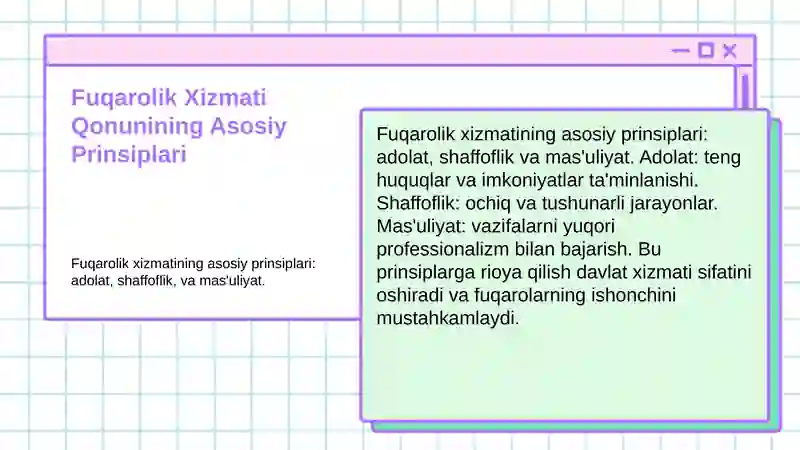 Fuqarolik Xizmati Qonunining Asosiy Prinsiplari

Fuqarolik xizmatining asosiy prinsiplari: adolat, shaffoflik, va mas'uliyat.

Fuqarolik xizmatining asosiy prinsiplari: adolat, shaffoflik va mas'uliyat. Adolat: teng huquqlar va imkoniyatlar ta'minlanishi. Shaffoflik: ochiq va tushunarli jarayonlar. Mas'uliyat: vazifalarni yuqori professionalizm bilan bajarish. Bu prinsiplarga rioya qilish davlat xizmati sifatini oshiradi va fuqarolarning ishonchini mustahkamlaydi.